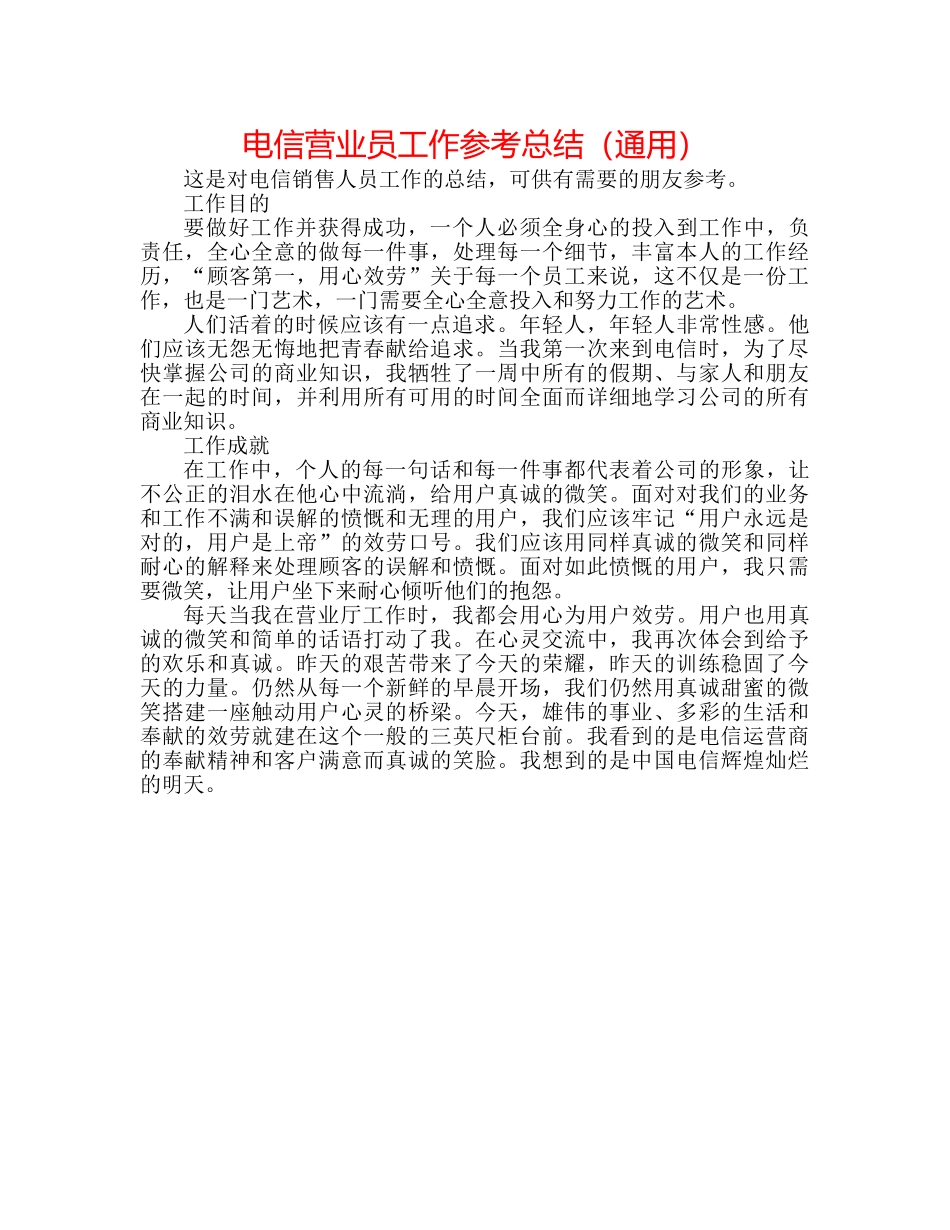 电信营业员工作参考总结（通用）

这是对电信销售人员工作的总结，可供有需要的朋友参考。

工作目的

要做好工作并获得成功，一个人必须全身心的投入到工作中，负责任，全心全意的做每一件事，处理每一个细节，丰富本人的工作经历，“顾客第一，用心效劳”关于每一个员工来说，这不仅是一份工作，也是一门艺术，一门需要全心全意投入和努力工作的艺术。

人们活着的时候应该有一点追求。年轻人，年轻人非常性感。他们应该无怨无悔地把青春献给追求。当我第一次来到电信时，为了尽快掌握公司的商业知识，我牺牲了一周中所有的假期、与家人和朋友在一起的时间，并利用所有可用的时间全面而详细地学习公司的所有商业知识。

工作成就

在工作中，个人的每一句话和每一件事都代表着公司的形象，让不公正的泪水在他心中流淌，给用户真诚的微笑。面对对我们的业务和工作不满和误解的愤慨和无理的用户，我们应该牢记“用户永远是对的，用户是上帝”的效劳口号。我们应该用同样真诚的微笑和同样耐心的解释来处理顾客的误解和愤慨。面对如此愤慨的用户，我只需要微笑，让用户坐下来耐心倾听他们的抱怨。

每天当我在营业厅工作时，我都会用心为用户效劳。用户也用真诚的微笑和简单的话语打动了我。在心灵交流中，我再次体会到给予的欢乐和真诚。昨天的艰苦带来了今天的荣耀，昨天的训练稳固了今天的力量。仍然从每一个新鲜的早晨开场，我们仍然用真诚甜蜜的微笑搭建一座触动用户心灵的桥梁。今天，雄伟的事业、多彩的生活和奉献的效劳就建在这个一般的三英尺柜台前。我看到的是电信运营商的奉献精神和客户满意而真诚的笑脸。我想到的是中国电信辉煌灿烂的明天。